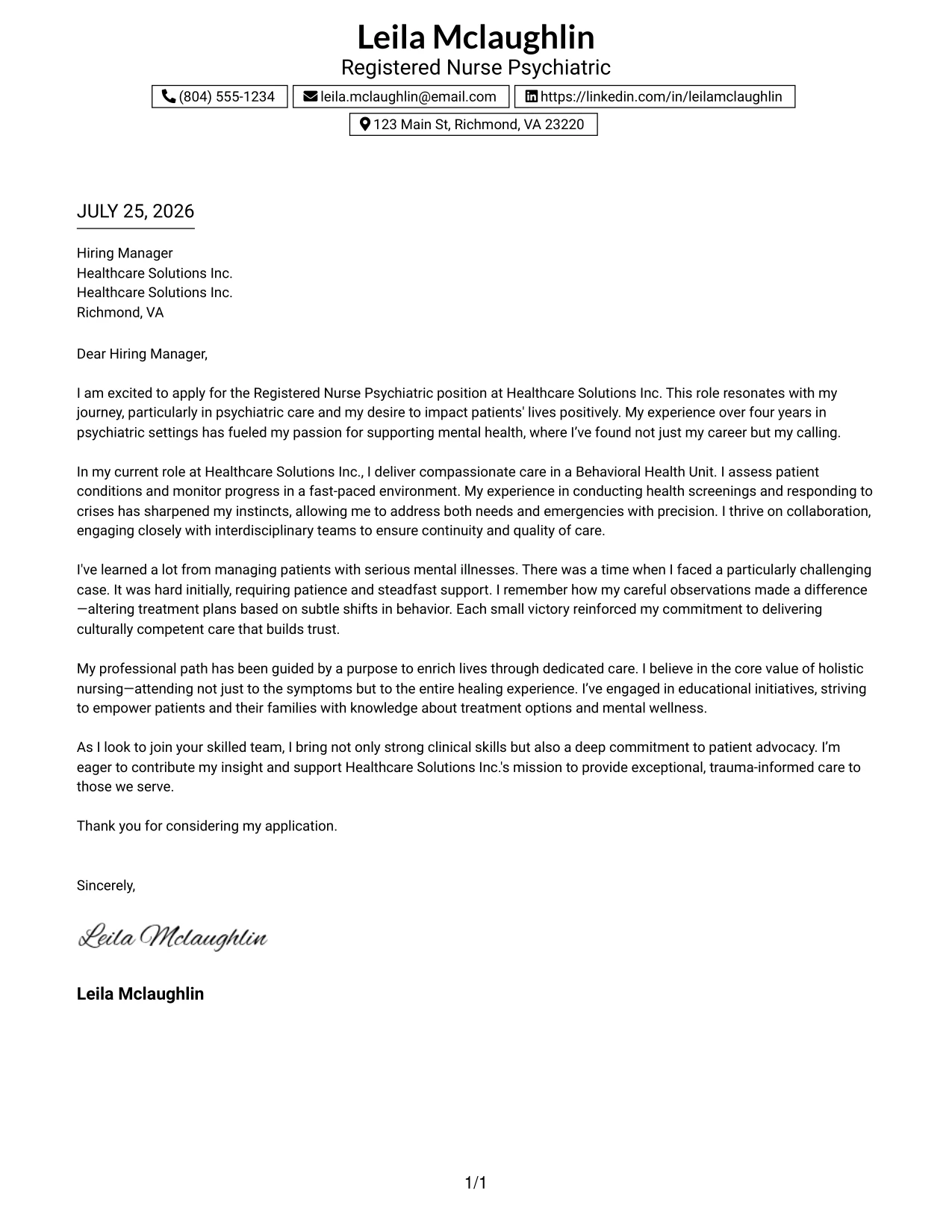 Leila Mclaughlin
Registered Nurse Psychiatric

(804) 555-1234 leila.mclaughlin@email.com https://linkedin.com/in/leilamclaughlin
123 Main St, Richmond, VA 23220

JULY 25, 2026

Hiring Manager
Healthcare Solutions Inc.
Healthcare Solutions Inc.
Richmond, VA

Dear Hiring Manager,

I am excited to apply for the Registered Nurse Psychiatric position at Healthcare Solutions Inc. This role resonates with my journey, particularly in psychiatric care and my desire to impact patients' lives positively. My experience over four years in psychiatric settings has fueled my passion for supporting mental health, where I've found not just my career but my calling.

In my current role at Healthcare Solutions Inc., I deliver compassionate care in a Behavioral Health Unit. I assess patient conditions and monitor progress in a fast-paced environment. My experience in conducting health screenings and responding to crises has sharpened my instincts, allowing me to address both needs and emergencies with precision. I thrive on collaboration, engaging closely with interdisciplinary teams to ensure continuity and quality of care.

I've learned a lot from managing patients with serious mental illnesses. There was a time when I faced a particularly challenging case. It was hard initially, requiring patience and steadfast support. I remember how my careful observations made a difference—altering treatment plans based on subtle shifts in behavior. Each small victory reinforced my commitment to delivering culturally competent care that builds trust.

My professional path has been guided by a purpose to enrich lives through dedicated care. I believe in the core value of holistic nursing—attending not just to the symptoms but to the entire healing experience. I've engaged in educational initiatives, striving to empower patients and their families with knowledge about treatment options and mental wellness.

As I look to join your skilled team, I bring not only strong clinical skills but also a deep commitment to patient advocacy. I'm eager to contribute my insight and support Healthcare Solutions Inc.'s mission to provide exceptional, trauma-informed care to those we serve.

Thank you for considering my application.

Sincerely,

Leila Mclaughlin

Leila Mclaughlin

1/1